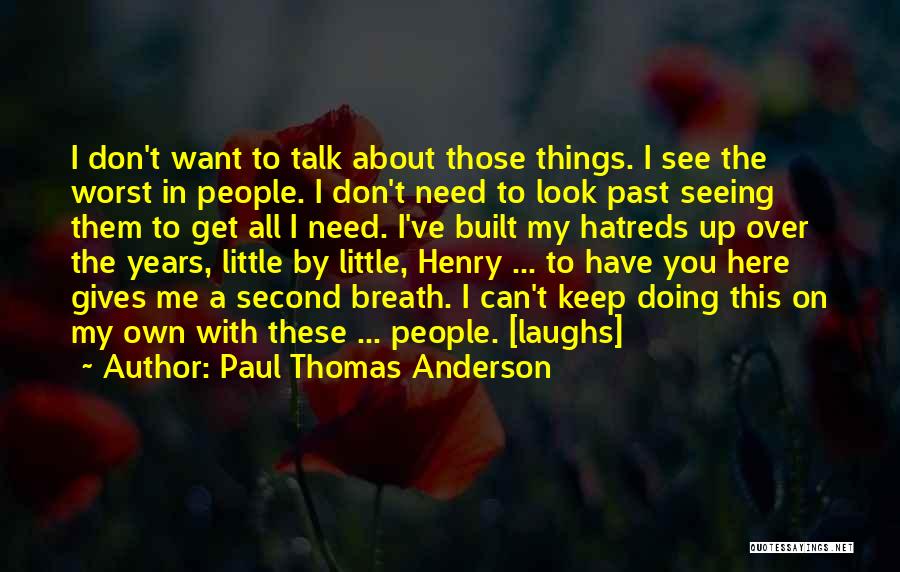 I don't want to talk about those things. I see the worst in people. I don't need to look past seeing them to get all I need. I've built my hatreds up over the years, little by little, Henry ... to have you here gives me a second breath. I can't keep doing this on my own with these ... people. [laughs]

Author: Paul Thomas Anderson

QUOTESSAYINGS.NET